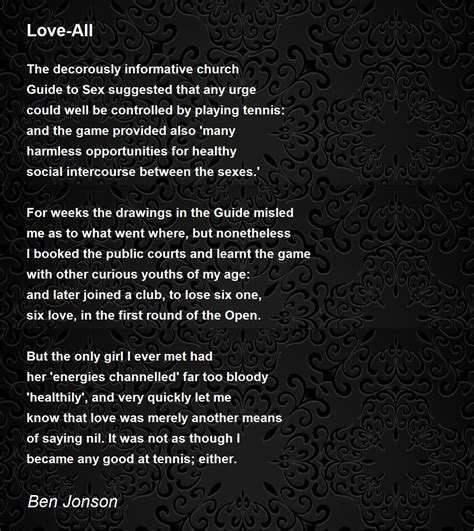 Love-All

The decorously informative church
Guide to Sex suggested that any urge
could well be controlled by playing tennis:
and the game provided also 'many
harmless opportunities for healthy
social intercourse between the sexes.'

For weeks the drawings in the Guide misled
me as to what went where, but nonetheless
I booked the public courts and learnt the game
with other curious youths of my age:
and later joined a club, to lose six one,
six love, in the first round of the Open.

But the only girl I ever met had
her 'energies channelled' far too bloody
'healthily', and very quickly let me
know that love was merely another means
of saying nil. It was not as though I
became any good at tennis; either.

Ben Jonson